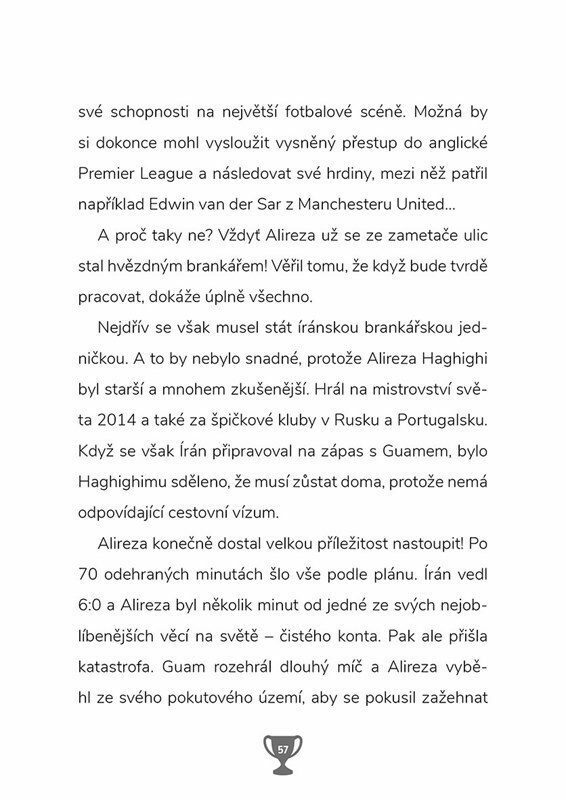 své schopnosti na největší fotbalové scéně. Možná by si dokonce mohl vysloužit vysněný přestup do anglické Premier League a následovat své hrdiny, mezi něž patřil například Edwin van der Sar z Manchesteru United...

A proč taky ne? Vždyť Alireza už se ze zametače ulic stal hvězdným brankářem! Věřil tomu, že když bude tvrdě pracovat, dokáže úplně všechno.

Nejdřív se však musel stát íránskou brankářskou jedničkou. A to by nebylo snadné, protože Alireza Haghighi byl starší a mnohem zkušenější. Hrál na mistrovství světa 2014 a také za špičkové kluby v Rusku a Portugalsku. Když se však Írán připravoval na zápas s Guamem, bylo Haghighimu sděleno, že musí zůstat doma, protože nemá odpovídající cestovní vízum.

Alireza konečně dostal velkou příležitost nastoupit! Po 70 odehraných minutách šlo vše podle plánu. Írán vedl 6:0 a Alireza byl několik minut od jedné ze svých nejoblíbenějších věcí na světě – čistého konta. Pak ale přišla katastrofa. Guam rozehrál dlouhý míč a Alireza vyběhl ze svého pokutového území, aby se pokusil zažehnat

57